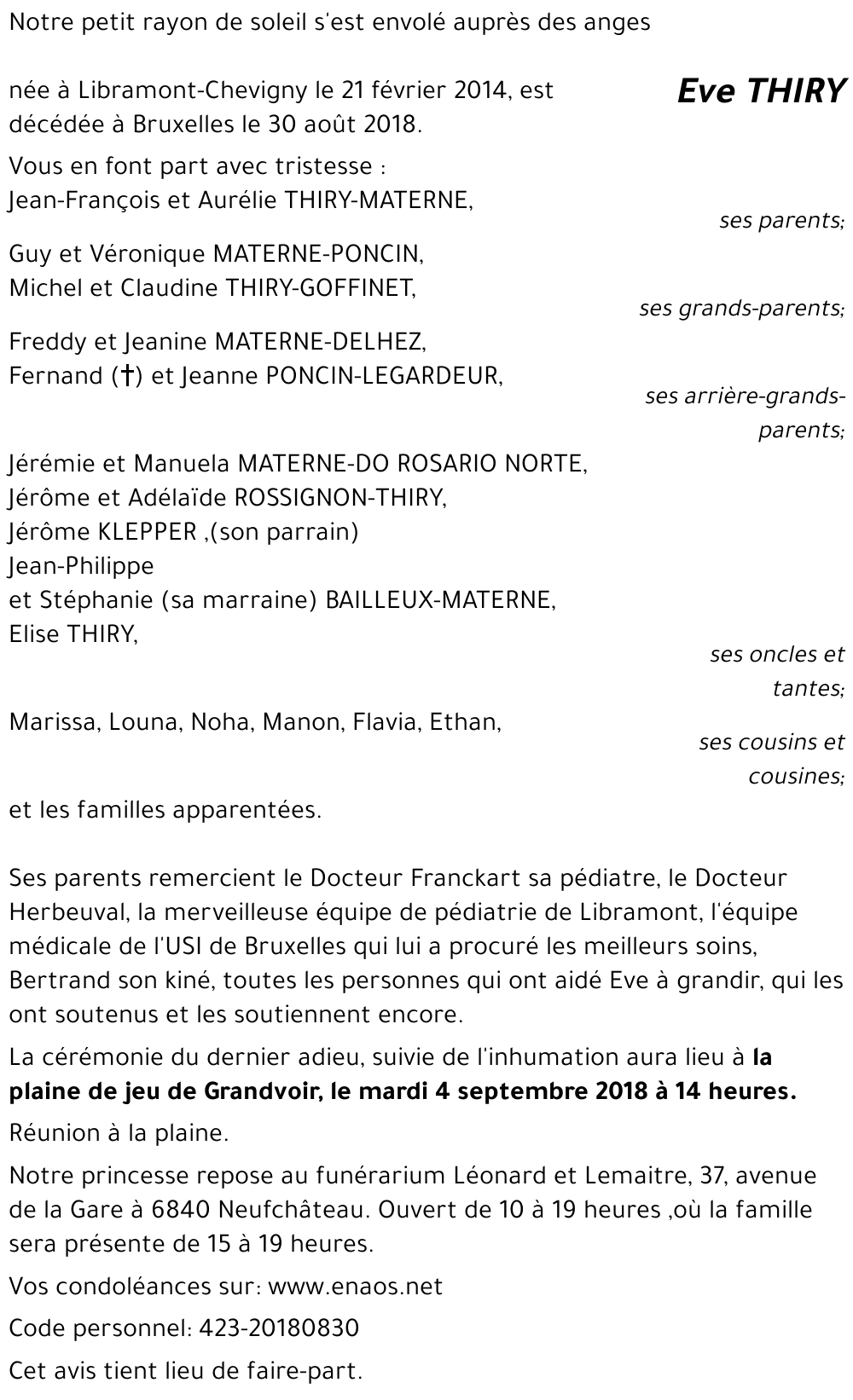 Notre petit rayon de soleil s'est envolé auprès des anges

Eve THIRY

née à Libramont-Chevigny le 21 février 2014, est décédée à Bruxelles le 30 août 2018.

Vous en font part avec tristesse :
Jean-François et Aurélie THIRY-MATERNE,
ses parents;

Guy et Véronique MATERNE-PONCIN,
Michel et Claudine THIRY-GOFFINET,
ses grands-parents;

Freddy et Jeanine MATERNE-DELHEZ,
Fernand (†) et Jeanne PONCIN-LEGARDEUR,
ses arrière-grands-parents;

Jérémie et Manuela MATERNE-DO ROSARIO NORTE,
Jérôme et Adélaïde ROSSIGNON-THIRY,
Jérôme KLEPPER ,(son parrain)
Jean-Philippe
et Stéphanie (sa marraine) BAILLEUX-MATERNE,
Elise THIRY,
ses oncles et tantes;

Marissa, Louna, Noha, Manon, Flavia, Ethan,
ses cousins et cousines;

et les familles apparentées.

Ses parents remercient le Docteur Franckart sa pédiatre, le Docteur Herbeuval, la merveilleuse équipe de pédiatrie de Libramont, l'équipe médicale de l'USI de Bruxelles qui lui a procuré les meilleurs soins, Bertrand son kiné, toutes les personnes qui ont aidé Eve à grandir, qui les ont soutenus et les soutiennent encore.

La cérémonie du dernier adieu, suivie de l'inhumation aura lieu à la plaine de jeu de Grandvoir, le mardi 4 septembre 2018 à 14 heures.

Réunion à la plaine.

Notre princesse repose au funérarium Léonard et Lemaitre, 37, avenue de la Gare à 6840 Neufchâteau. Ouvert de 10 à 19 heures ,où la famille sera présente de 15 à 19 heures.

Vos condoléances sur: www.enaos.net

Code personnel: 423-20180830

Cet avis tient lieu de faire-part.